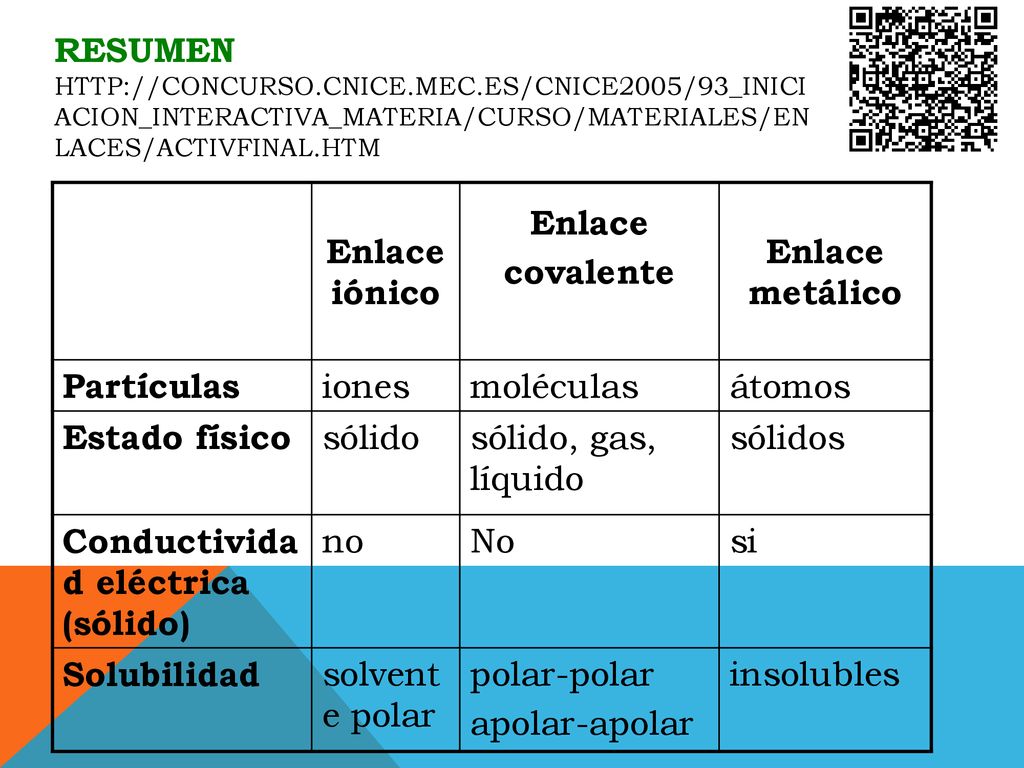 RESUMEN
HTTP://CONCURSO.CNICE.MEC.ES/CNICE2005/93_INICIACION_INTERACTIVA_MATERIA/CURSO/MATERIALES/ENLACES/ACTIVFINAL.HTM

| | Enlace iónico | Enlace covalente | Enlace metálico |
|---|---|---|---|
| Partículas | iones | moléculas | átomos |
| Estado físico | sólido | sólido, gas, líquido | sólidos |
| Conductividad eléctrica (sólido) | no | No | si |
| Solubilidad | solvente polar | polar-polar apolar-apolar | insolubles |